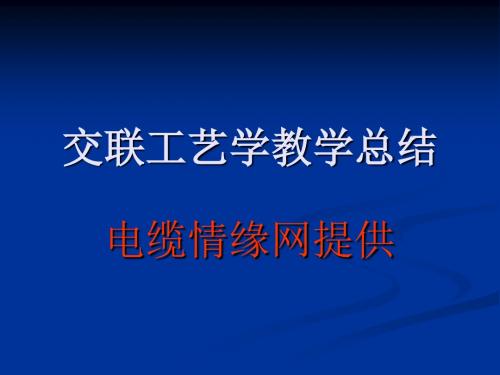 交联工艺学教学总结

电缆情缘网提供